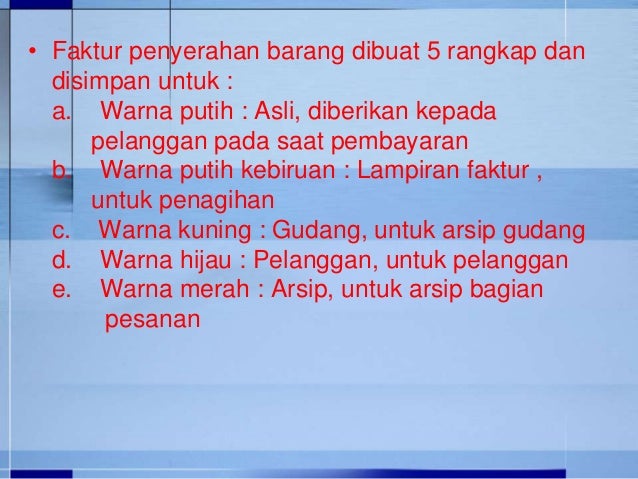 • Faktur penyerahan barang dibuat 5 rangkap dan disimpan untuk :
a. Warna putih : Asli, diberikan kepada pelanggan pada saat pembayaran
b. Warna putih kebiruan : Lampiran faktur , untuk penagihan
c. Warna kuning : Gudang, untuk arsip gudang
d. Warna hijau : Pelanggan, untuk pelanggan
e. Warna merah : Arsip, untuk arsip bagian pesanan